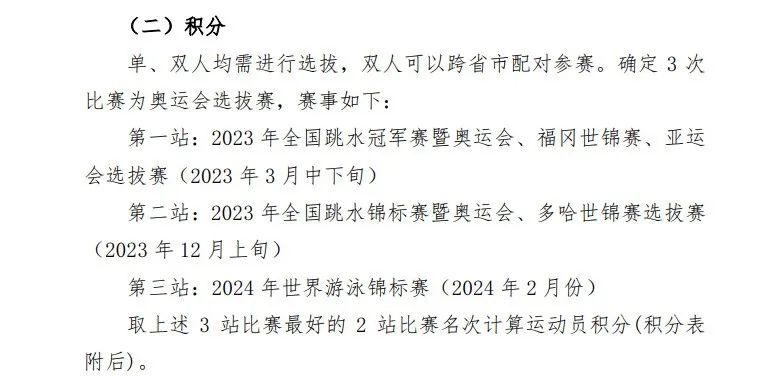 （二）积分

单、双人均需进行选拔，双人可以跨省市配对参赛。确定 3 次比赛为奥运会选拔赛，赛事如下：

第一站：2023 年全国跳水冠军赛暨奥运会、福冈世锦赛、亚运会选拔赛（2023 年 3 月中下旬）

第二站：2023 年全国跳水锦标赛暨奥运会、多哈世锦赛选拔赛（2023 年 12 月上旬）

第三站：2024 年世界游泳锦标赛（2024 年 2 月份）

取上述 3 站比赛最好的 2 站比赛名次计算运动员积分(积分表附后)。